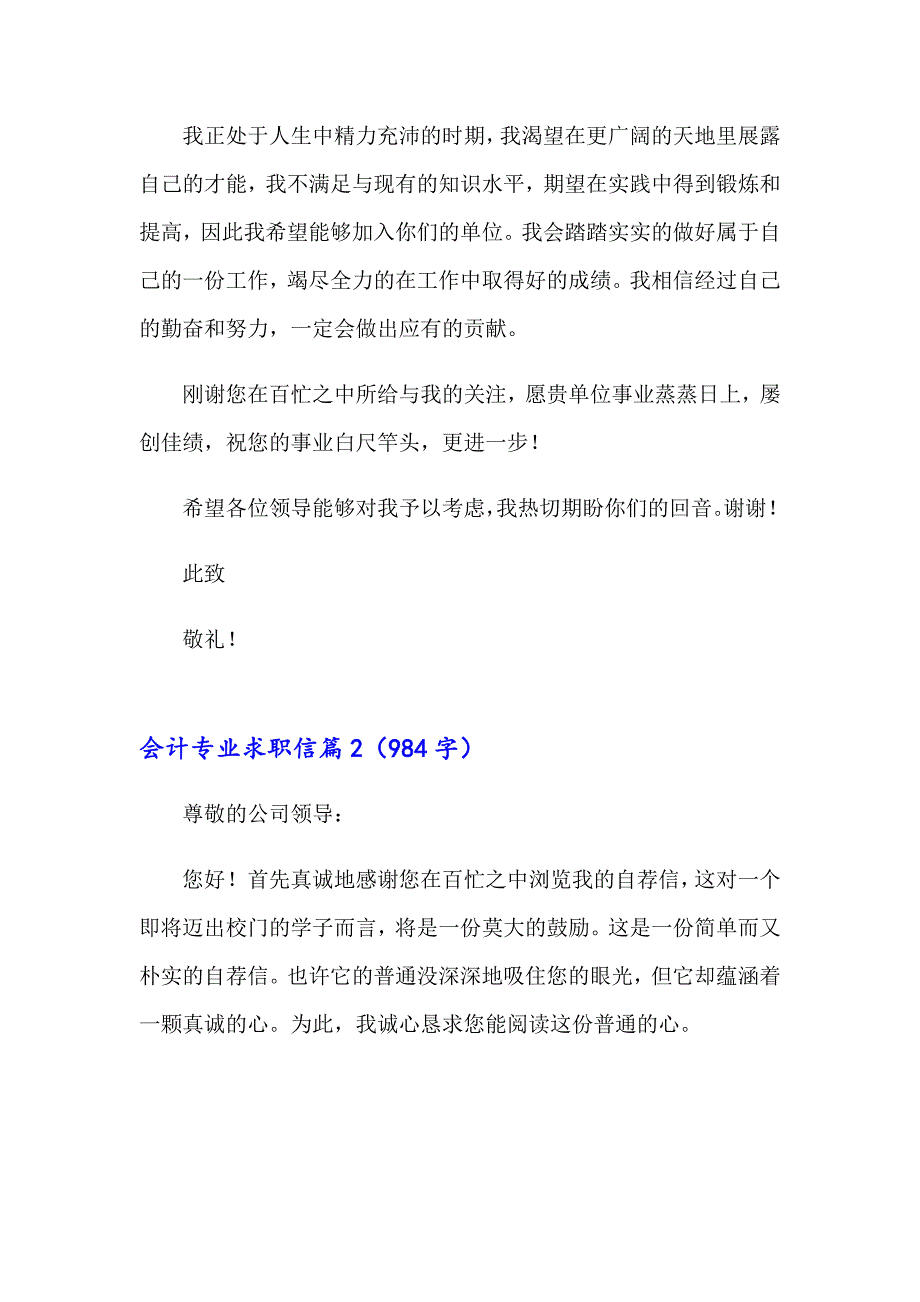 我正处于人生中精力充沛的时期，我渴望在更广阔的天地里展露自己的才能，我不满足与现有的知识水平，期望在实践中得到锻炼和提高，因此我希望能够加入你们的单位。我会踏踏实实的做好属于自己的一份工作，竭尽全力的在工作中取得好的成绩。我相信经过自己的勤奋和努力，一定会做出应有的贡献。

刚谢您在百忙之中所给与我的关注，愿贵单位事业蒸蒸日上，屡创佳绩，祝您的事业白尺竿头，更进一步！

希望各位领导能够对我予以考虑，我热切期盼你们的回音。谢谢！

此致

敬礼！

会计专业求职信篇2（984字）

尊敬的公司领导：

您好！首先真诚地感谢您在百忙之中浏览我的自荐信，这对一个即将迈出校门的学子而言，将是一份莫大的鼓励。这是一份简单而又朴实的自荐信。也许它的普通没深深地吸住您的眼光，但它却蕴涵着一颗真诚的心。为此，我诚心恳求您能阅读这份普通的心。